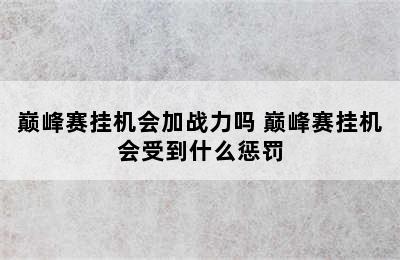 巅峰赛挂机会加战力吗 巅峰赛挂机会受到什么惩罚